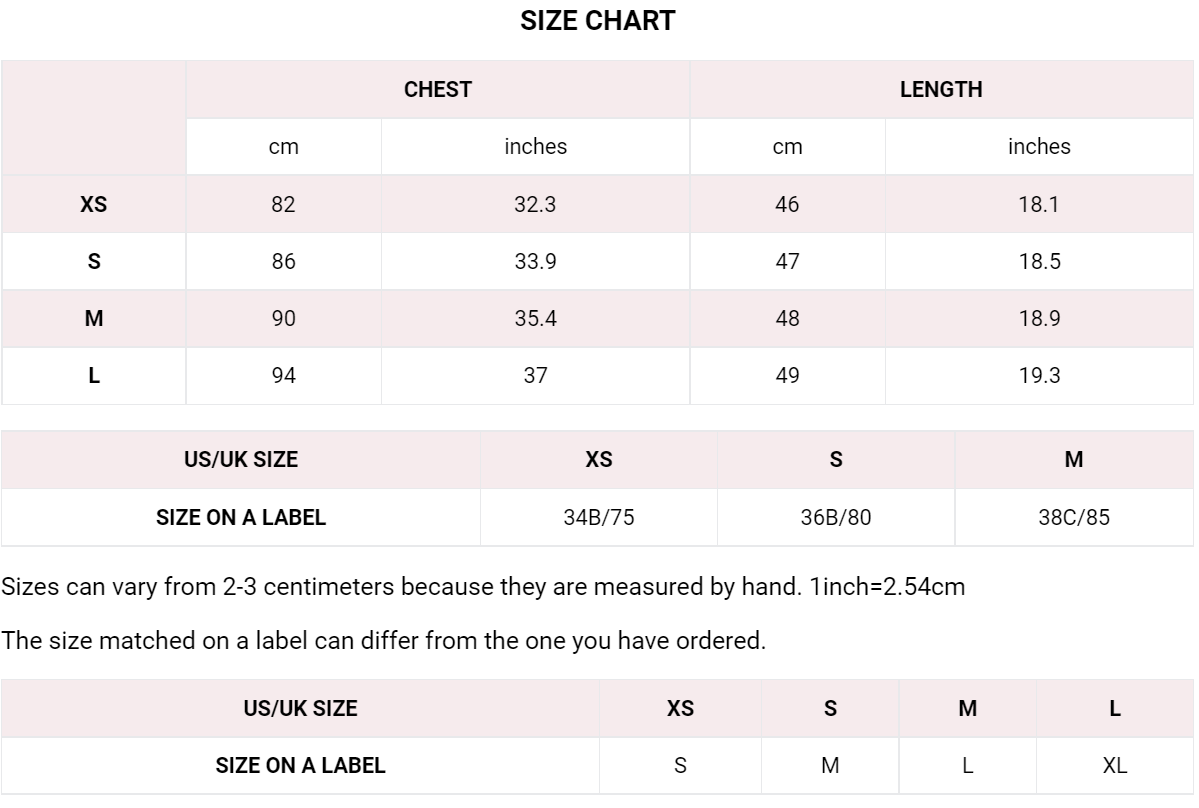 SIZE CHART

| | CHEST | | LENGTH | |
|---|---|---|---|---|
| | cm | inches | cm | inches |
| XS | 82 | 32.3 | 46 | 18.1 |
| S | 86 | 33.9 | 47 | 18.5 |
| M | 90 | 35.4 | 48 | 18.9 |
| L | 94 | 37 | 49 | 19.3 |

| US/UK SIZE | XS | S | M |
|---|---|---|---|
| SIZE ON A LABEL | 34B/75 | 36B/80 | 38C/85 |

Sizes can vary from 2-3 centimeters because they are measured by hand. 1inch=2.54cm

The size matched on a label can differ from the one you have ordered.

| US/UK SIZE | XS | S | M | L |
|---|---|---|---|---|
| SIZE ON A LABEL | S | M | L | XL |